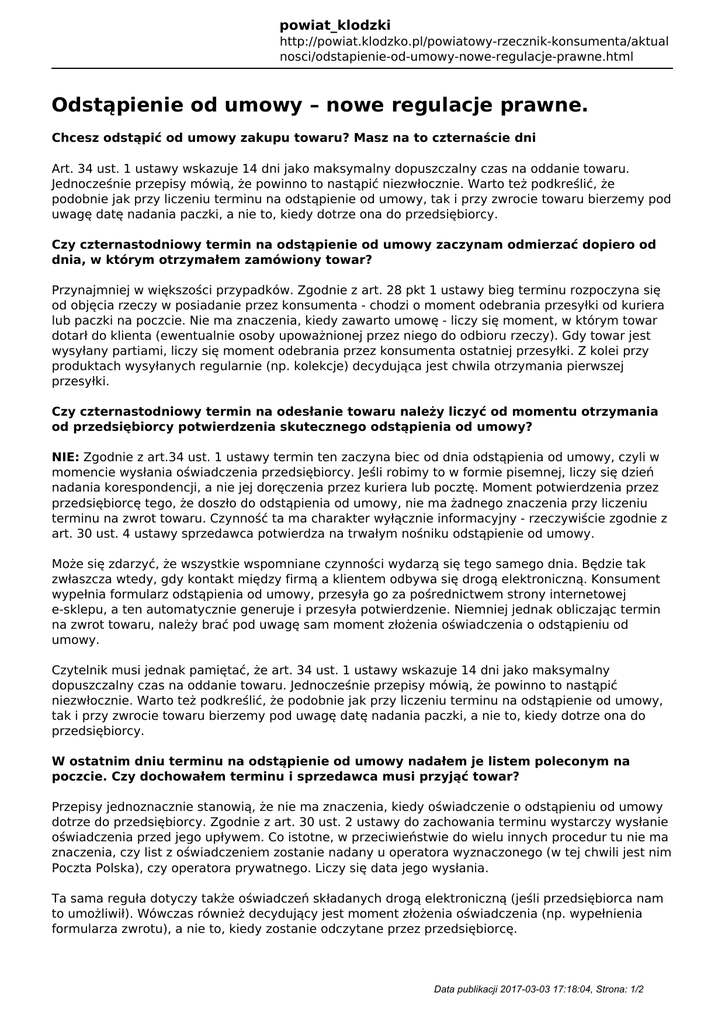 powiat_klodzki
http://powiat.klodzko.pl/powiatowy-rzecznik-konsumenta/aktualnosci/odstapienie-od-umowy-nowe-regulacje-prawne.html

Odstąpienie od umowy – nowe regulacje prawne.

Chcesz odstąpić od umowy zakupu towaru? Masz na to czternaście dni

Art. 34 ust. 1 ustawy wskazuje 14 dni jako maksymalny dopuszczalny czas na oddanie towaru. Jednocześnie przepisy mówią, że powinno to nastąpić niezwłocznie. Warto też podkreślić, że podobnie jak przy liczeniu terminu na odstąpienie od umowy, tak i przy zwrocie towaru bierzemy pod uwagę datę nadania paczki, a nie to, kiedy dotrze ona do przedsiębiorcy.

Czy czternastodniowy termin na odstąpienie od umowy zaczynam odmierzać dopiero od dnia, w którym otrzymałem zamówiony towar?

Przynajmniej w większości przypadków. Zgodnie z art. 28 pkt 1 ustawy bieg terminu rozpoczyna się od objęcia rzeczy w posiadanie przez konsumenta - chodzi o moment odebrania przesyłki od kuriera lub paczki na poczcie. Nie ma znaczenia, kiedy zawarto umowę - liczy się moment, w którym towar dotarł do klienta (ewentualnie osoby upoważnionej przez niego do odbioru rzeczy). Gdy towar jest wysyłany partiami, liczy się moment odebrania przez konsumenta ostatniej przesyłki. Z kolei przy produktach wysyłanych regularnie (np. kolekcje) decydująca jest chwila otrzymania pierwszej przesyłki.

Czy czternastodniowy termin na odesłanie towaru należy liczyć od momentu otrzymania od przedsiębiorcy potwierdzenia skutecznego odstąpienia od umowy?

NIE: Zgodnie z art.34 ust. 1 ustawy termin ten zaczyna biec od dnia odstąpienia od umowy, czyli w momencie wysłania oświadczenia przedsiębiorcy. Jeśli robimy to w formie pisemnej, liczy się dzień nadania korespondencji, a nie jej doręczenia przez kuriera lub pocztę. Moment potwierdzenia przez przedsiębiorcę tego, że doszło do odstąpienia od umowy, nie ma żadnego znaczenia przy liczeniu terminu na zwrot towaru. Czynność ta ma charakter wyłącznie informacyjny - rzeczywiście zgodnie z art. 30 ust. 4 ustawy sprzedawca potwierdza na trwałym nośniku odstąpienie od umowy.

Może się zdarzyć, że wszystkie wspomniane czynności wydarzą się tego samego dnia. Będzie tak zwłaszcza wtedy, gdy kontakt między firmą a klientem odbywa się drogą elektroniczną. Konsument wypełnia formularz odstąpienia od umowy, przesyła go za pośrednictwem strony internetowej e-sklepu, a ten automatycznie generuje i przesyła potwierdzenie. Niemniej jednak obliczając termin na zwrot towaru, należy brać pod uwagę sam moment złożenia oświadczenia o odstąpieniu od umowy.

Czytelnik musi jednak pamiętać, że art. 34 ust. 1 ustawy wskazuje 14 dni jako maksymalny dopuszczalny czas na oddanie towaru. Jednocześnie przepisy mówią, że powinno to nastąpić niezwłocznie. Warto też podkreślić, że podobnie jak przy liczeniu terminu na odstąpienie od umowy, tak i przy zwrocie towaru bierzemy pod uwagę datę nadania paczki, a nie to, kiedy dotrze ona do przedsiębiorcy.

W ostatnim dniu terminu na odstąpienie od umowy nadałem je listem poleconym na poczcie. Czy dochowałem terminu i sprzedawca musi przyjąć towar?

Przepisy jednoznacznie stanowią, że nie ma znaczenia, kiedy oświadczenie o odstąpieniu od umowy dotrze do przedsiębiorcy. Zgodnie z art. 30 ust. 2 ustawy do zachowania terminu wystarczy wysłanie oświadczenia przed jego upływem. Co istotne, w przeciwieństwie do wielu innych procedur tu nie ma znaczenia, czy list z oświadczeniem zostanie nadany u operatora wyznaczonego (w tej chwili jest nim Poczta Polska), czy operatora prywatnego. Liczy się data jego wysłania.

Ta sama reguła dotyczy także oświadczeń składanych drogą elektroniczną (jeśli przedsiębiorca nam to umożliwił). Wówczas również decydujący jest moment złożenia oświadczenia (np. wypełnienia formularza zwrotu), a nie to, kiedy zostanie odczytane przez przedsiębiorcę.

Data publikacji 2017-03-03 17:18:04, Strona: 1/2